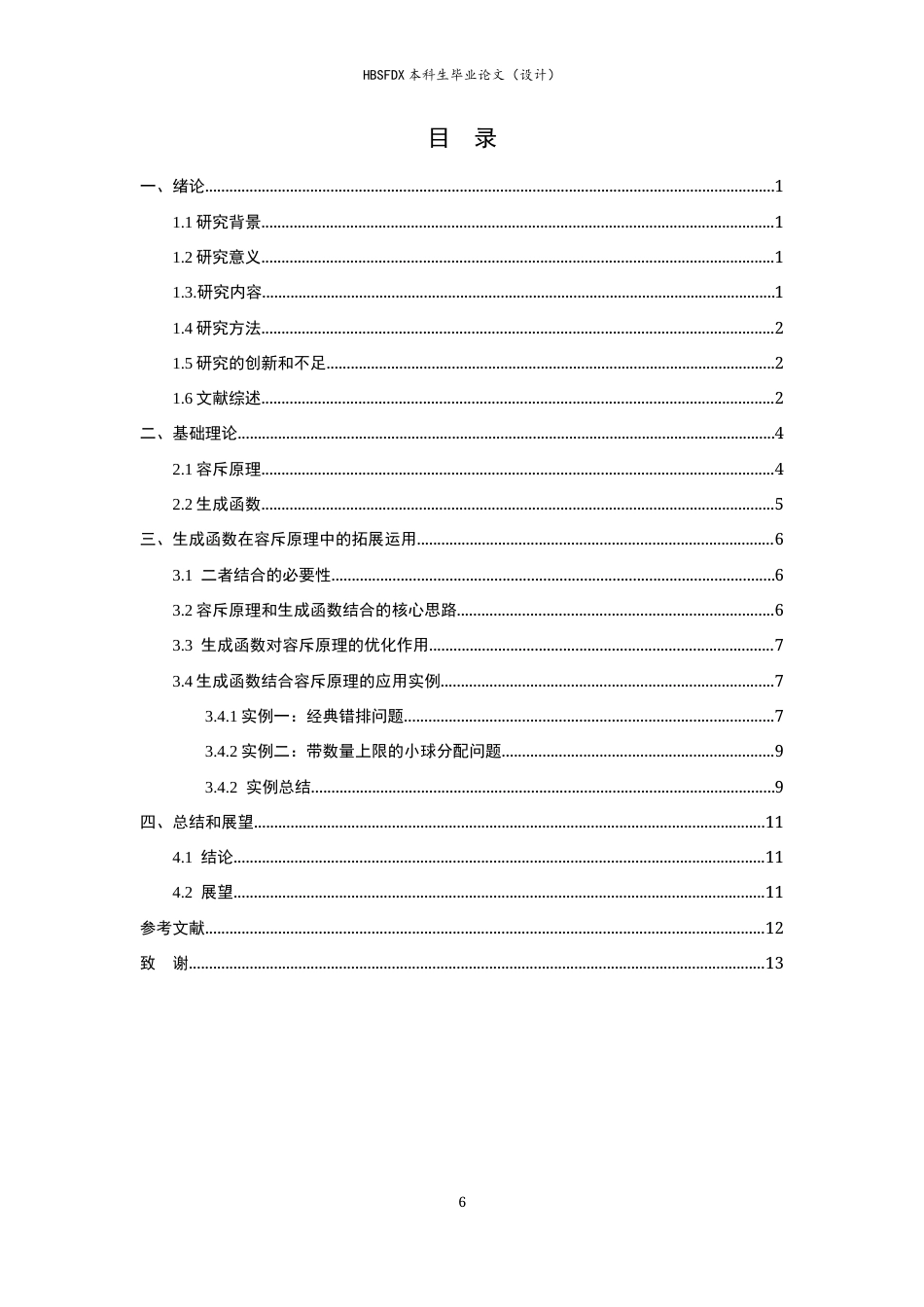 HBSFDX本科生毕业论文（设计）

目 录

一、绪论 1

1.1研究背景 1

1.2研究意义 1

1.3.研究内容 1

1.4研究方法 2

1.5研究的创新和不足 2

1.6文献综述 2

二、基础理论 4

2.1容斥原理 4

2.2生成函数 5

三、生成函数在容斥原理中的拓展运用 6

3.1 二者结合的必要性 6

3.2容斥原理和生成函数结合的核心思路 6

3.3 生成函数对容斥原理的优化作用 7

3.4生成函数结合容斥原理的应用实例 7

3.4.1实例一：经典错排问题 7

3.4.2实例二：带数量上限的小球分配问题 9

3.4.2 实例总结 9

四、总结和展望 11

4.1 结论 11

4.2 展望 11

参考文献 12

致 谢 13

6